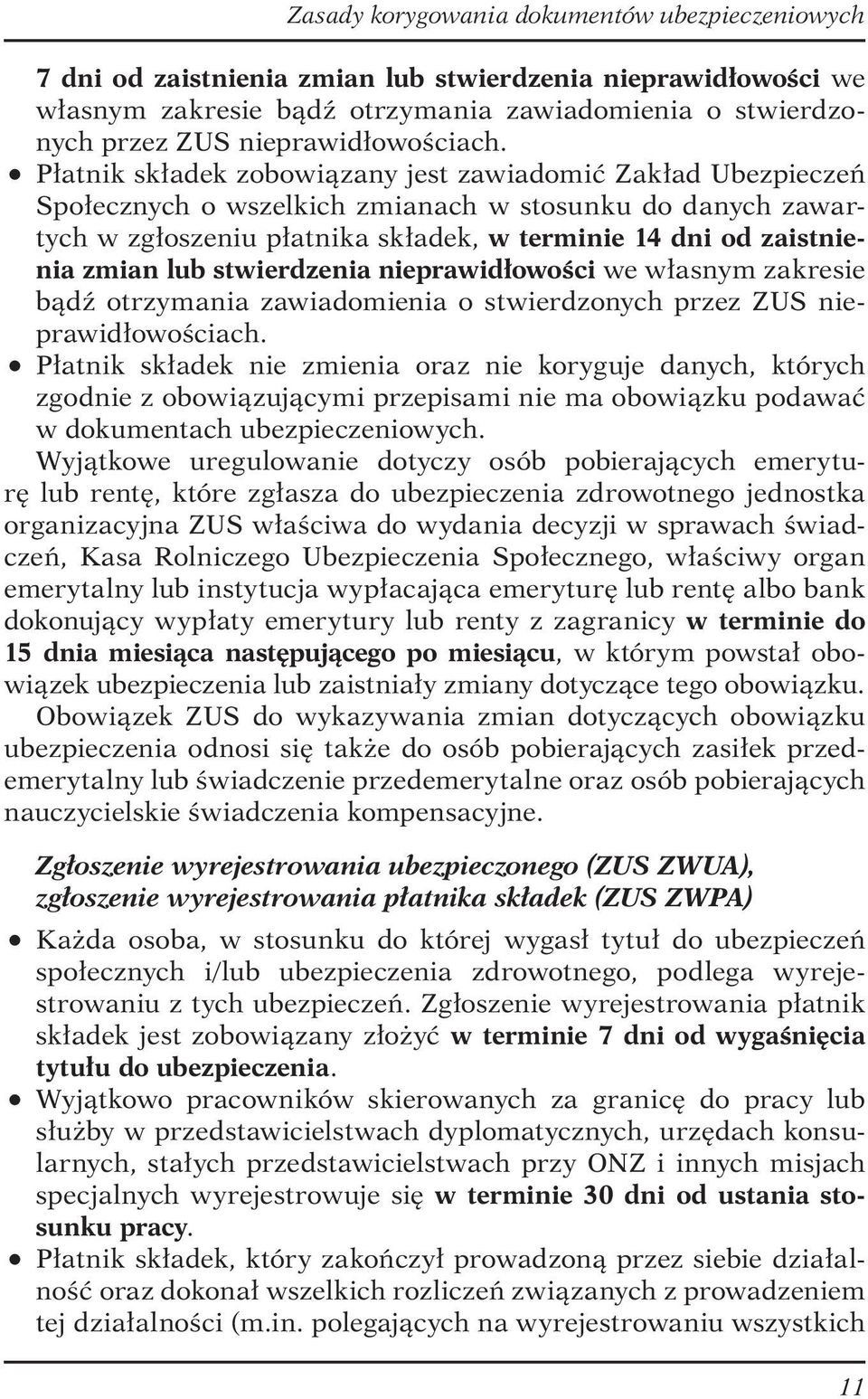 Zasady korygowania dokumentów ubezpieczeniowych

7 dni od zaistnienia zmian lub stwierdzenia nieprawidłowości we własnym zakresie bądź otrzymania zawiadomienia o stwierdzonych przez ZUS nieprawidłowościach.

• Płatnik składek zobowiązany jest zawiadomić Zakład Ubezpieczeń Społecznych o wszelkich zmianach w stosunku do danych zawartych w zgłoszeniu płatnika składek, w terminie 14 dni od zaistnienia zmian lub stwierdzenia nieprawidłowości we własnym zakresie bądź otrzymania zawiadomienia o stwierdzonych przez ZUS nieprawidłowościach.

• Płatnik składek nie zmienia oraz nie koryguje danych, których zgodnie z obowiązującymi przepisami nie ma obowiązku podawać w dokumentach ubezpieczeniowych.

Wyjątkowe uregulowanie dotyczy osób pobierających emeryturę lub rentę, które zgłasza do ubezpieczenia zdrowotnego jednostka organizacyjna ZUS właściwa do wydania decyzji w sprawach świadczeń, Kasa Rolniczego Ubezpieczenia Społecznego, właściwy organ emerytalny lub instytucja wypłacająca emeryturę lub rentę albo bank dokonujący wypłaty emerytury lub renty z zagranicy w terminie do 15 dnia miesiąca następującego po miesiącu, w którym powstał obowiązek ubezpieczenia lub zaistniały zmiany dotyczące tego obowiązku.

Obowiązek ZUS do wykazywania zmian dotyczących obowiązku ubezpieczenia odnosi się także do osób pobierających zasiłek przedemerytalny lub świadczenie przedemerytalne oraz osób pobierających nauczycielskie świadczenia kompensacyjne.

Zgłoszenie wyrejestrowania ubezpieczonego (ZUS ZWUA), zgłoszenie wyrejestrowania płatnika składek (ZUS ZWPA)

• Każda osoba, w stosunku do której wygasł tytuł do ubezpieczeń społecznych i/lub ubezpieczenia zdrowotnego, podlega wyrejestrowaniu z tych ubezpieczeń. Zgłoszenie wyrejestrowania płatnik składek jest zobowiązany złożyć w terminie 7 dni od wygaśnięcia tytułu do ubezpieczenia.

• Wyjątkowo pracowników skierowanych za granicę do pracy lub służby w przedstawicielstwach dyplomatycznych, urzędach konsularnych, stałych przedstawicielstwach przy ONZ i innych misjach specjalnych wyrejestrowuje się w terminie 30 dni od ustania stosunku pracy.

• Płatnik składek, który zakończył prowadzoną przez siebie działalność oraz dokonał wszelkich rozliczeń związanych z prowadzeniem tej działalności (m.in. polegających na wyrejestrowaniu wszystkich

11